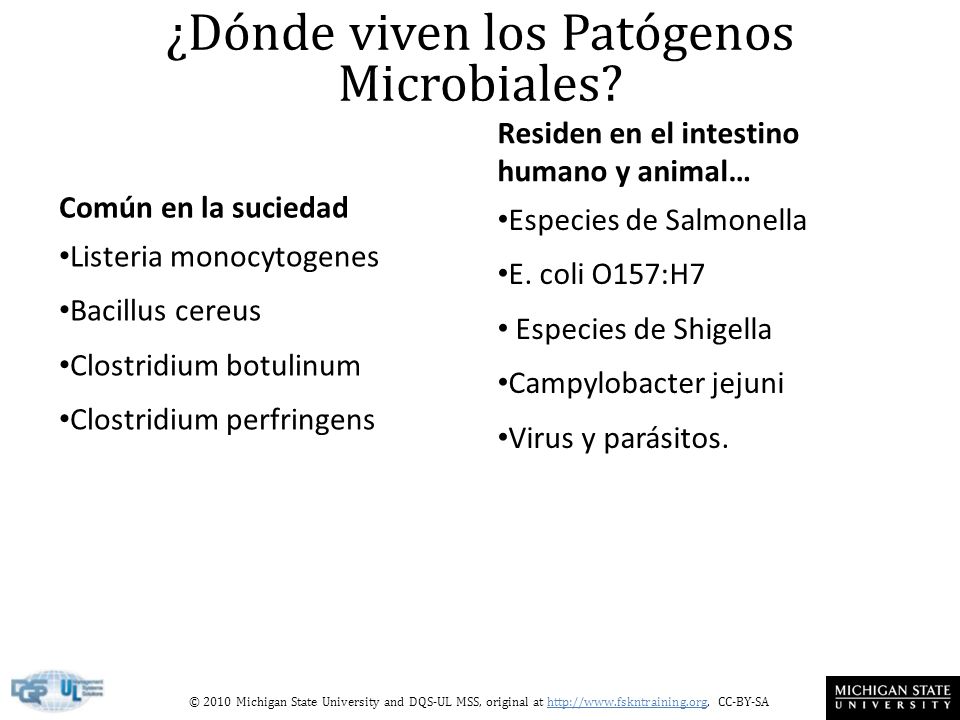 ¿Dónde viven los Patógenos Microbiales?

Común en la suciedad
•Listeria monocytogenes
•Bacillus cereus
•Clostridium botulinum
•Clostridium perfringens

Residen en el intestino humano y animal…
•Especies de Salmonella
•E. coli O157:H7
• Especies de Shigella
•Campylobacter jejuni
•Virus y parásitos.

DQS UL

© 2010 Michigan State University and DQS-UL MSS, original at http://www.fskntraining.org, CC-BY-SA

MICHIGAN STATE UNIVERSITY